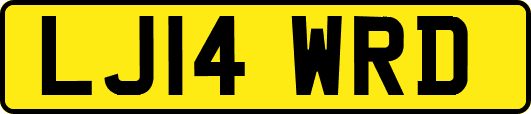 LJ14 WRD